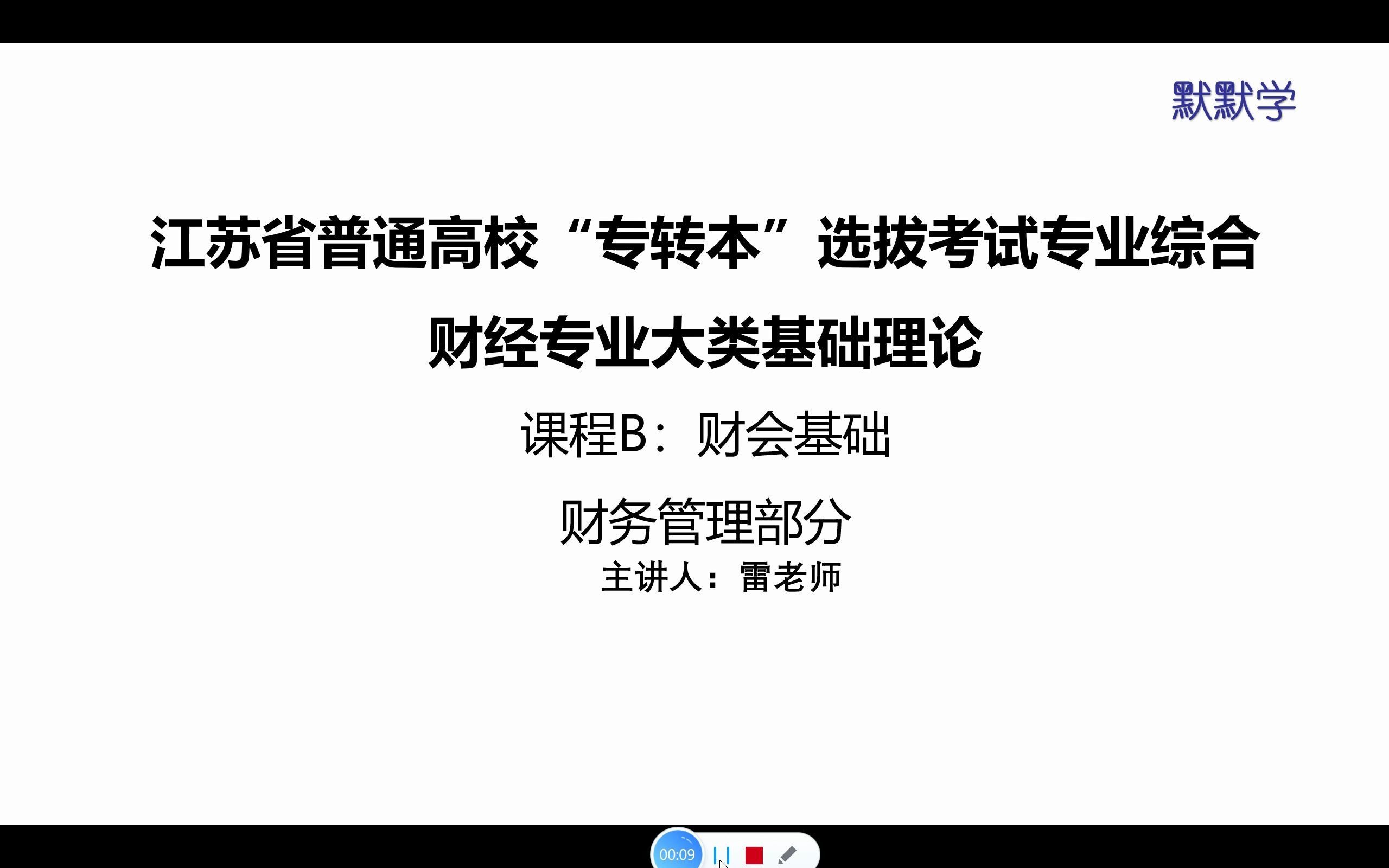 默默学

江苏省普通高校“专转本”选拔考试专业综合

财经专业大类基础理论

课程B：财会基础

财务管理部分

主讲人：雷老师

00:09